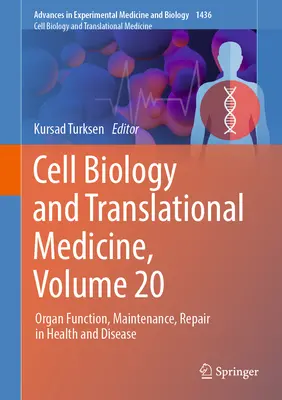 Advances in Experimental Medicine and Biology 1436
Cell Biology and Translational Medicine

Kursad Turksen Editor

Cell Biology and Translational Medicine, Volume 20

Organ Function, Maintenance, Repair in Health and Disease

Springer